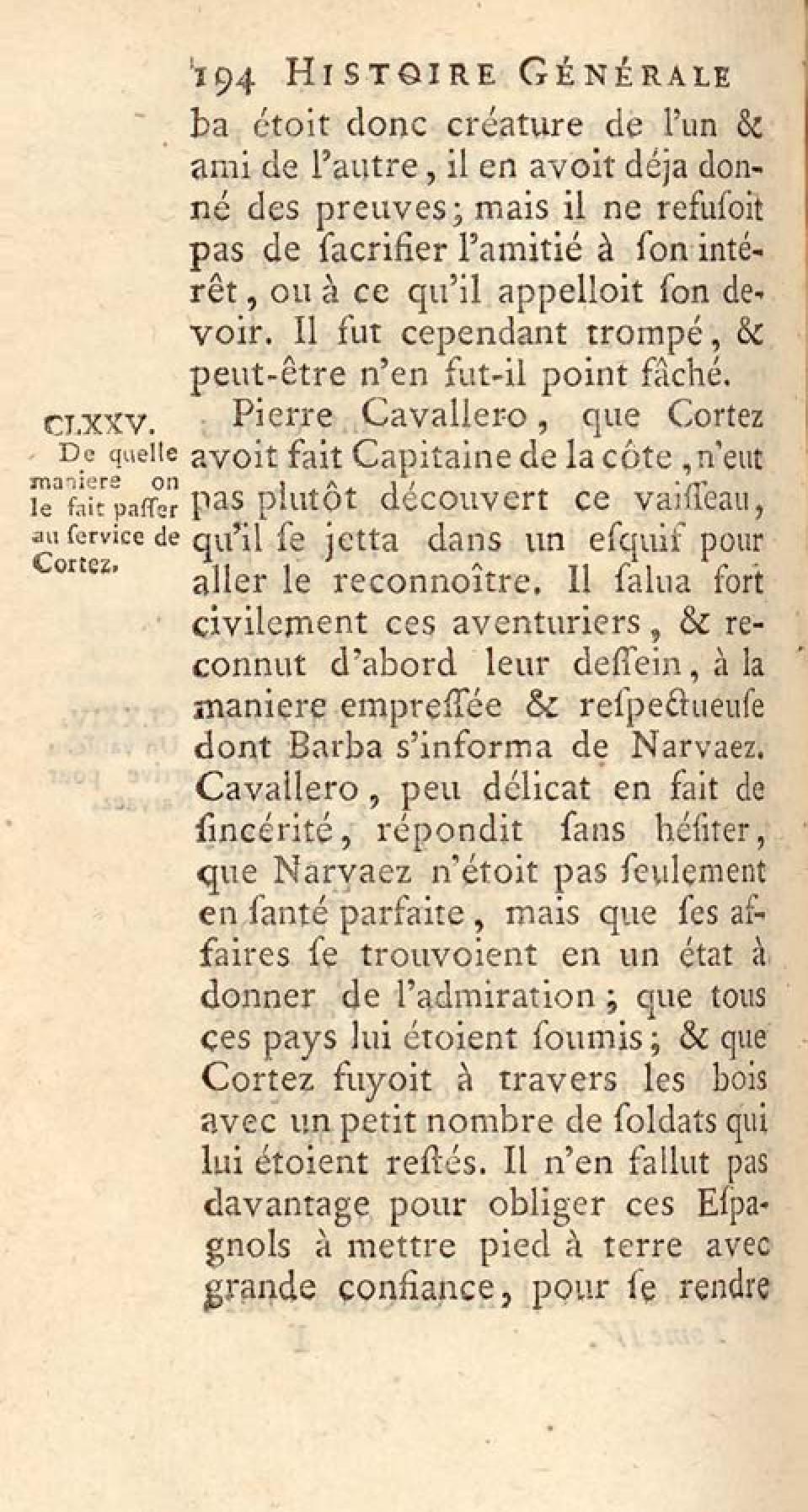 194 HISTOIRE GÉNÉRALE

ba étoit donc créature de l'un & ami de l'autre, il en avoit déja donné des preuves; mais il ne refusoit pas de sacrifier l'amitié à son intérêt, ou à ce qu'il appelloit son devoir. Il fut cependant trompé, & peut-être n'en fut-il point fâché.

CLXXV. De quelle maniere on le fait passer au service de Cortez.

Pierre Cavallero, que Cortez avoit fait Capitaine de la côte, n'eut pas plutôt découvert ce vaisseau, qu'il se jetta dans un esquif pour aller le reconnoître. Il salua fort civilement ces aventuriers, & reconnut d'abord leur dessein, à la maniere empressée & respectueuse dont Barba s'informa de Narvaez. Cavallero, peu délicat en fait de sincérité, répondit sans hésiter, que Narvaez n'étoit pas seulement en santé parfaite, mais que ses affaires se trouvoient en un état à donner de l'admiration; que tous ces pays lui étoient soumis; & que Cortez fuyoit à travers les bois avec un petit nombre de soldats qui lui étoient restés. Il n'en fallut pas davantage pour obliger ces Espagnols à mettre pied à terre avec grande confiance, pour se rendre